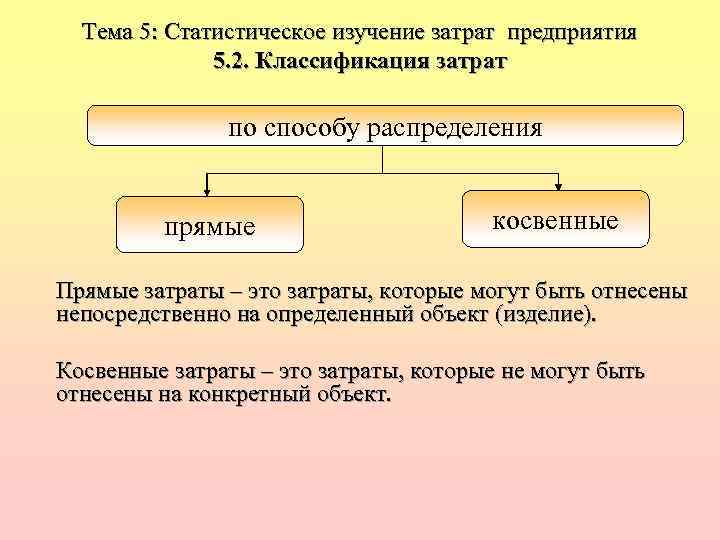 Тема 5: Статистическое изучение затрат предприятия
5.2. Классификация затрат

по способу распределения

прямые

косвенные

Прямые затраты – это затраты, которые могут быть отнесены непосредственно на определенный объект (изделие).

Косвенные затраты – это затраты, которые не могут быть отнесены на конкретный объект.